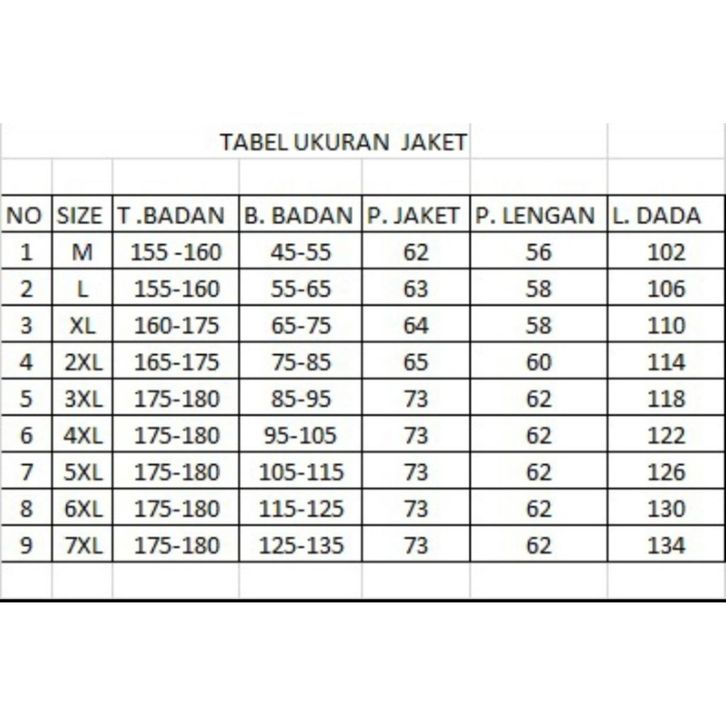 TABEL UKURAN JAKET

| NO | SIZE | T .BADAN | B. BADAN | P. JAKET | P. LENGAN | L. DADA |
|---|---|---|---|---|---|---|
| 1 | M | 155 -160 | 45-55 | 62 | 56 | 102 |
| 2 | L | 155-160 | 55-65 | 63 | 58 | 106 |
| 3 | XL | 160-175 | 65-75 | 64 | 58 | 110 |
| 4 | 2XL | 165-175 | 75-85 | 65 | 60 | 114 |
| 5 | 3XL | 175-180 | 85-95 | 73 | 62 | 118 |
| 6 | 4XL | 175-180 | 95-105 | 73 | 62 | 122 |
| 7 | 5XL | 175-180 | 105-115 | 73 | 62 | 126 |
| 8 | 6XL | 175-180 | 115-125 | 73 | 62 | 130 |
| 9 | 7XL | 175-180 | 125-135 | 73 | 62 | 134 |